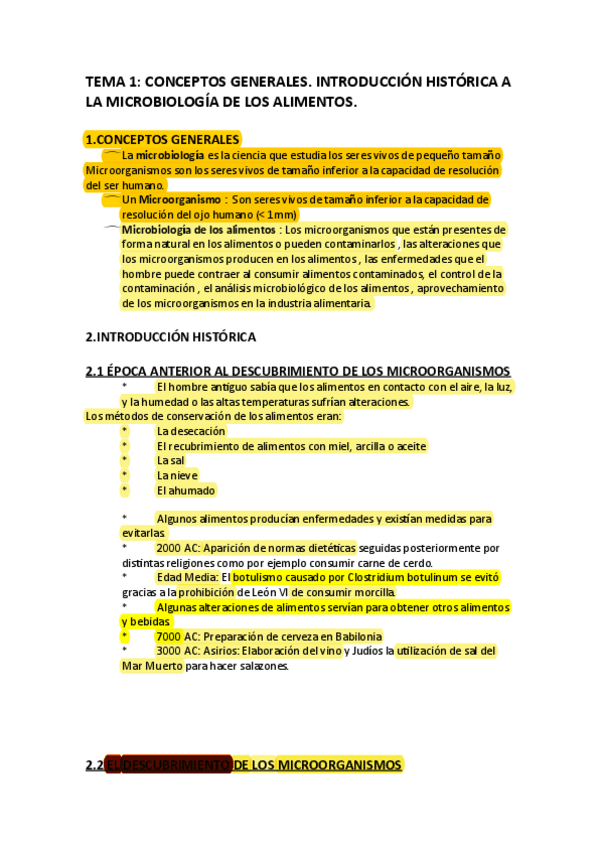 TEMA 1: CONCEPTOS GENERALES. INTRODUCCIÓN HISTÓRICA A LA MICROBIOLOGÍA DE LOS ALIMENTOS.

1.CONCEPTOS GENERALES

La microbiología es la ciencia que estudia los seres vivos de pequeño tamaño Microorganismos son los seres vivos de tamaño inferior a la capacidad de resolución del ser humano.

Un Microorganismo : Son seres vivos de tamaño inferior a la capacidad de resolución del ojo humano (< 1mm)

Microbiología de los alimentos : Los microorganismos que están presentes de forma natural en los alimentos o pueden contaminarlos , las alteraciones que los microorganismos producen en los alimentos , las enfermedades que el hombre puede contraer al consumir alimentos contaminados, el control de la contaminación , el análisis microbiológico de los alimentos , aprovechamiento de los microorganismos en la industria alimentaria.

2.INTRODUCCIÓN HISTÓRICA

2.1 ÉPOCA ANTERIOR AL DESCUBRIMIENTO DE LOS MICROORGANISMOS

* El hombre antiguo sabía que los alimentos en contacto con el aire, la luz, y la humedad o las altas temperaturas sufrían alteraciones.

Los métodos de conservación de los alimentos eran:
* La desecación
* El recubrimiento de alimentos con miel, arcilla o aceite
* La sal
* La nieve
* El ahumado

* Algunos alimentos producían enfermedades y existían medidas para evitarlas
* 2000 AC: Aparición de normas dietéticas seguidas posteriormente por distintas religiones como por ejemplo consumir carne de cerdo.
* Edad Media: El botulismo causado por Clostridium botulinum se evitó gracias a la prohibición de León VI de consumir morcilla.
* Algunas alteraciones de alimentos servían para obtener otros alimentos y bebidas
* 7000 AC: Preparación de cerveza en Babilonia
* 3000 AC: Asirios: Elaboración del vino y Judíos la utilización de sal del Mar Muerto para hacer salazones.

2.2 EL DESCUBRIMIENTO DE LOS MICROORGANISMOS